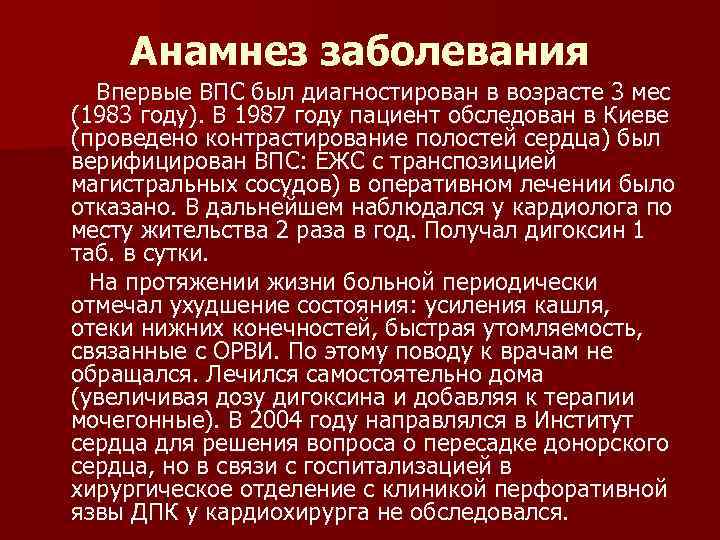 Анамнез заболевания

Впервые ВПС был диагностирован в возрасте 3 мес (1983 году). В 1987 году пациент обследован в Киеве (проведено контрастирование полостей сердца) был верифицирован ВПС: ЕЖС с транспозицией магистральных сосудов) в оперативном лечении было отказано. В дальнейшем наблюдался у кардиолога по месту жительства 2 раза в год. Получал дигоксин 1 таб. в сутки.

На протяжении жизни больной периодически отмечал ухудшение состояния: усиления кашля, отеки нижних конечностей, быстрая утомляемость, связанные с ОРВИ. По этому поводу к врачам не обращался. Лечился самостоятельно дома (увеличивая дозу дигоксина и добавляя к терапии мочегонные). В 2004 году направлялся в Институт сердца для решения вопроса о пересадке донорского сердца, но в связи с госпитализацией в хирургическое отделение с клиникой перфоративной язвы ДПК у кардиохирурга не обследовался.